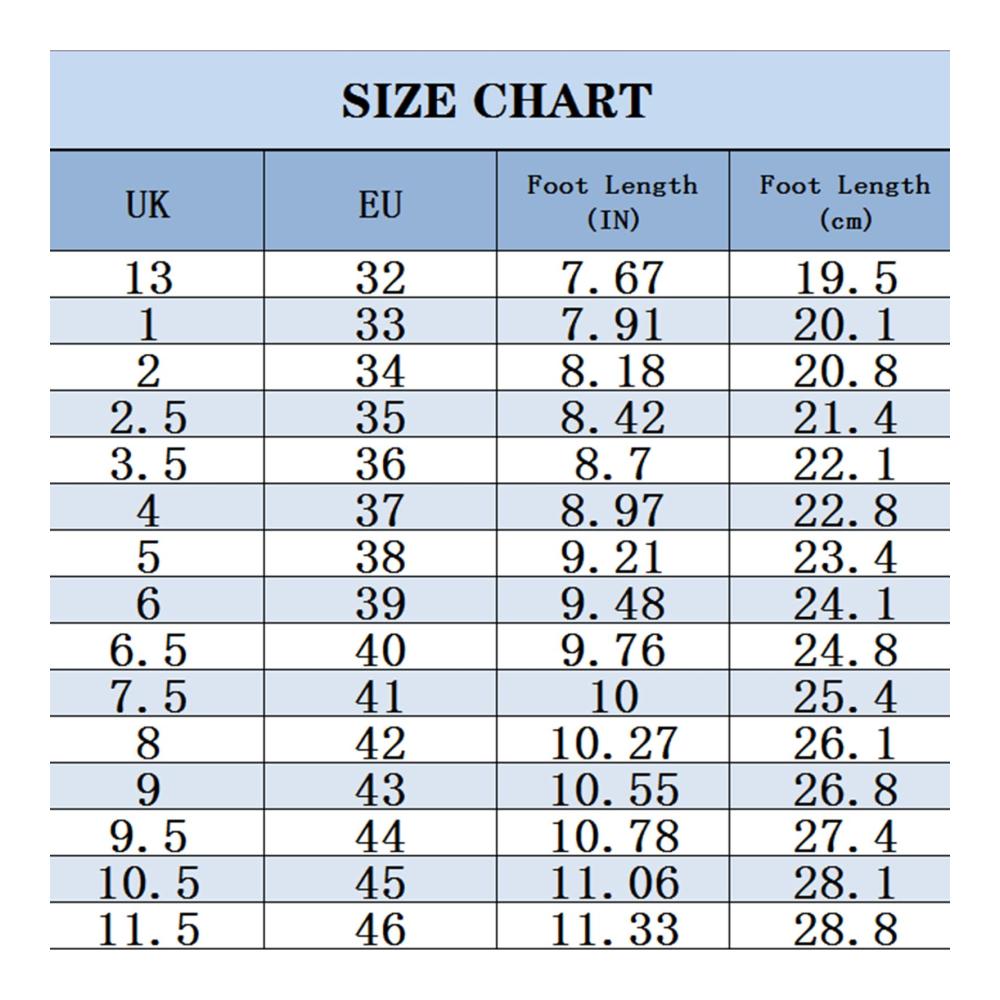 SIZE CHART

| UK | EU | Foot Length (IN) | Foot Length (cm) |
|---|---|---|---|
| 13 | 32 | 7.67 | 19.5 |
| 1 | 33 | 7.91 | 20.1 |
| 2 | 34 | 8.18 | 20.8 |
| 2.5 | 35 | 8.42 | 21.4 |
| 3.5 | 36 | 8.7 | 22.1 |
| 4 | 37 | 8.97 | 22.8 |
| 5 | 38 | 9.21 | 23.4 |
| 6 | 39 | 9.48 | 24.1 |
| 6.5 | 40 | 9.76 | 24.8 |
| 7.5 | 41 | 10 | 25.4 |
| 8 | 42 | 10.27 | 26.1 |
| 9 | 43 | 10.55 | 26.8 |
| 9.5 | 44 | 10.78 | 27.4 |
| 10.5 | 45 | 11.06 | 28.1 |
| 11.5 | 46 | 11.33 | 28.8 |